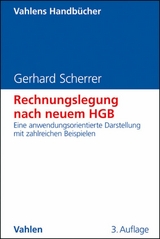 Vahlens Handbücher

Gerhard Scherrer

Rechnungslegung nach neuem HGB

Eine anwendungsorientierte Darstellung mit zahlreichen Beispielen

Vahlen

3. Auflage